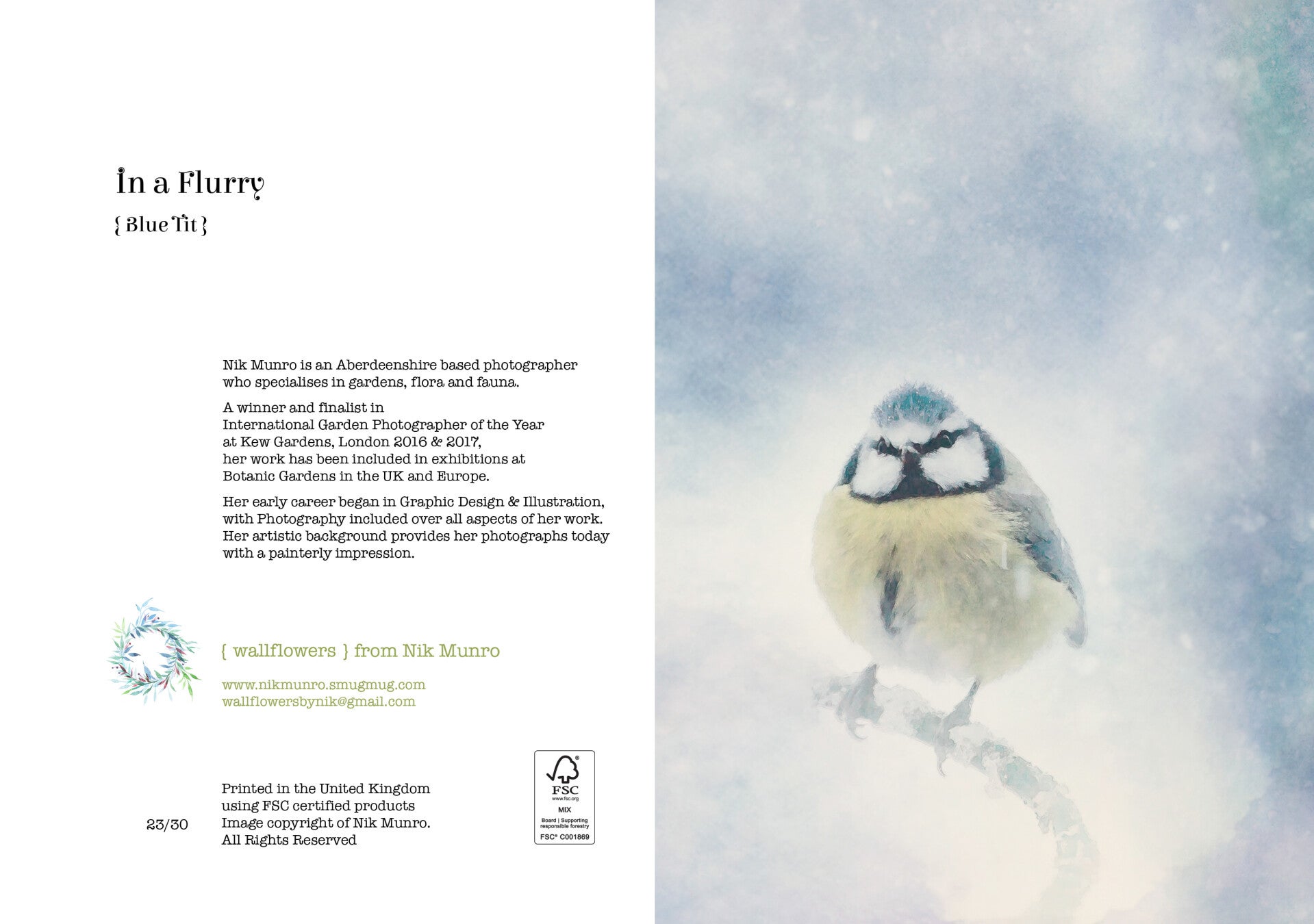 In a Flurry

{ Blue Tit }

Nik Munro is an Aberdeenshire based photographer who specialises in gardens, flora and fauna.

A winner and finalist in International Garden Photographer of the Year at Kew Gardens, London 2016 & 2017, her work has been included in exhibitions at Botanic Gardens in the UK and Europe.

Her early career began in Graphic Design & Illustration, with Photography included over all aspects of her work. Her artistic background provides her photographs today with a painterly impression.

{ wallflowers } from Nik Munro

www.nikmunro.smugmug.com
wallflowersbynik@gmail.com

23/30

Printed in the United Kingdom
using FSC certified products
Image copyright of Nik Munro.
All Rights Reserved

FSC
www.fsc.org
MIX
Board | Supporting responsible forestry
FSC® C001869